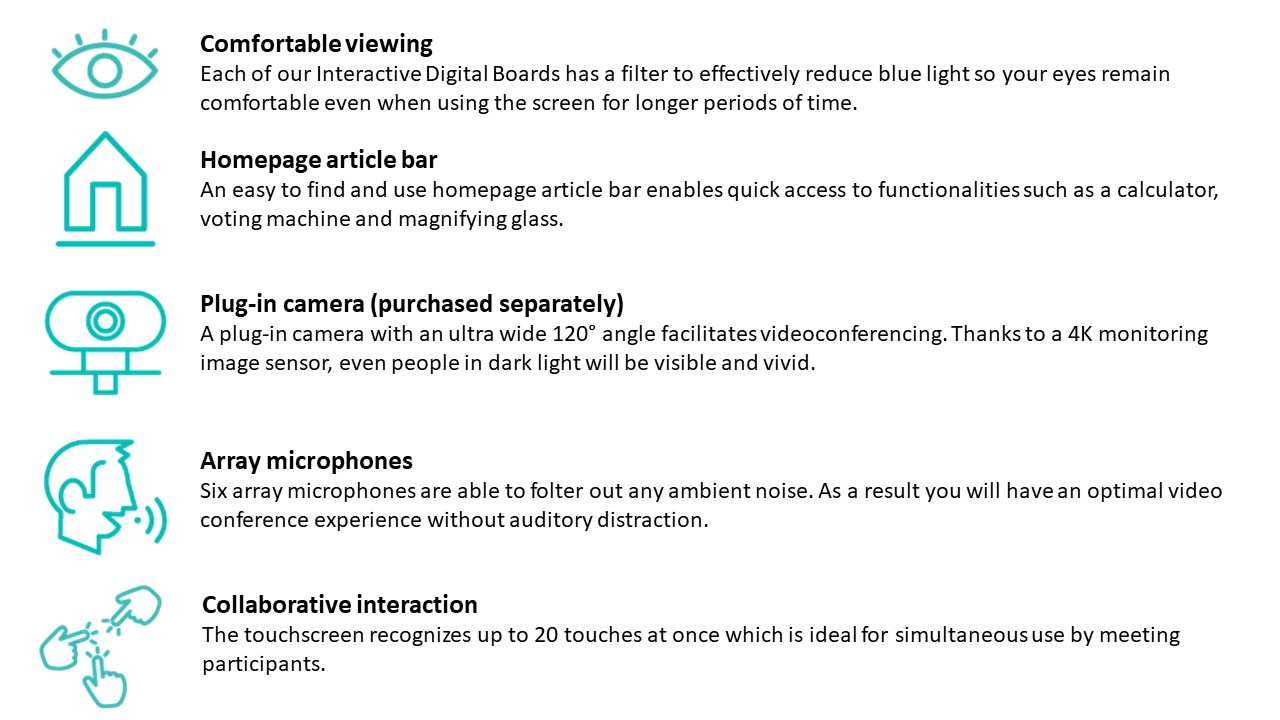 Comfortable viewing
Each of our Interactive Digital Boards has a filter to effectively reduce blue light so your eyes remain comfortable even when using the screen for longer periods of time.

Homepage article bar
An easy to find and use homepage article bar enables quick access to functionalities such as a calculator, voting machine and magnifying glass.

Plug-in camera (purchased separately)
A plug-in camera with an ultra wide 120° angle facilitates videoconferencing. Thanks to a 4K monitoring image sensor, even people in dark light will be visible and vivid.

Array microphones
Six array microphones are able to folter out any ambient noise. As a result you will have an optimal video conference experience without auditory distraction.

Collaborative interaction
The touchscreen recognizes up to 20 touches at once which is ideal for simultaneous use by meeting participants.